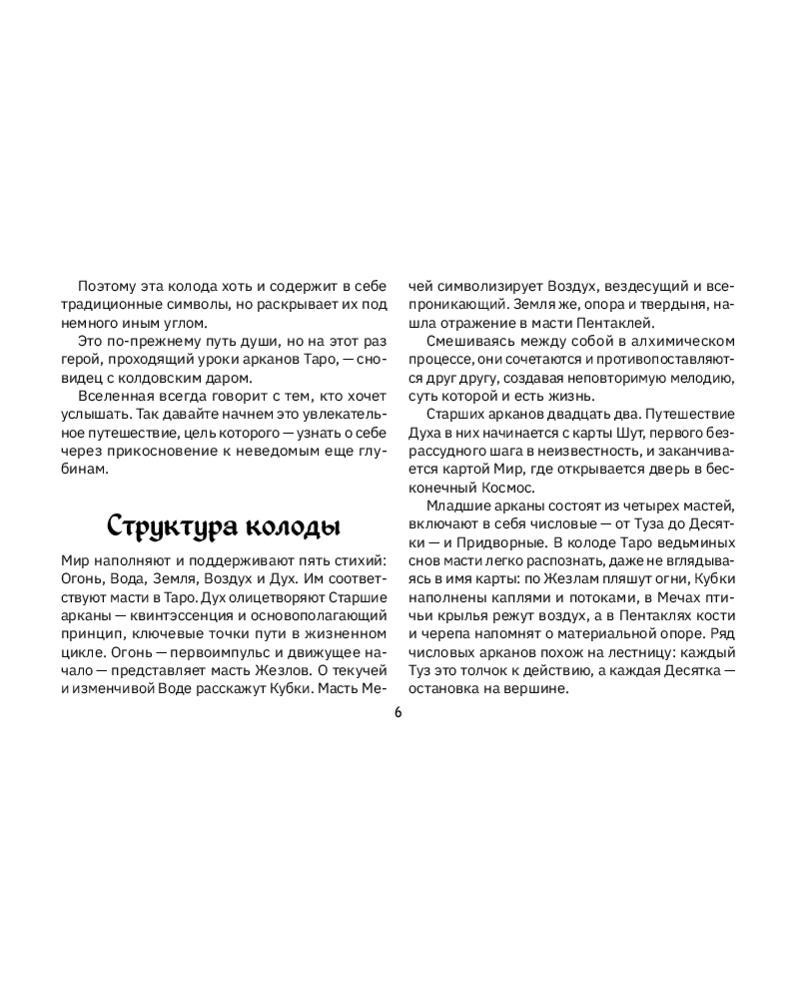 Поэтому эта колода хоть и содержит в себе традиционные символы, но раскрывает их под немного иным углом.

Это по-прежнему путь души, но на этот раз герой, проходящий уроки арканов Таро, — сновидец с колдовским даром.

Вселенная всегда говорит с тем, кто хочет услышать. Так давайте начнем это увлекательное путешествие, цель которого — узнать о себе через прикосновение к неведомым еще глубинам.

Структура колоды

Мир наполняют и поддерживают пять стихий: Огонь, Вода, Земля, Воздух и Дух. Им соответствуют масти в Таро. Дух олицетворяют Старшие арканы — квинтэссенция и основополагающий принцип, ключевые точки пути в жизненном цикле. Огонь — первоимпульс и движущее начало — представляет масть Жезлов. О текучей и изменчивой Воде расскажут Кубки. Масть Мечей символизирует Воздух, вездесущий и всепроникающий. Земля же, опора и твердыня, нашла отражение в масти Пентаклей.

Смешиваясь между собой в алхимическом процессе, они сочетаются и противопоставляются друг другу, создавая неповторимую мелодию, суть которой и есть жизнь.

Старших арканов двадцать два. Путешествие Духа в них начинается с карты Шут, первого безрассудного шага в неизвестность, и заканчивается картой Мир, где открывается дверь в бесконечный Космос.

Младшие арканы состоят из четырех мастей, включают в себя числовые — от Туза до Десятки — и Придворные. В колоде Таро ведьминых снов масти легко распознать, даже не вглядываясь в имя карты: по Жезлам пляшут огни, Кубки наполнены каплями и потоками, в Мечах птичьи крылья режут воздух, а в Пентаклях кости и черепа напомнят о материальной опоре. Ряд числовых арканов похож на лестницу: каждый Туз это толчок к действию, а каждая Десятка — остановка на вершине.

6